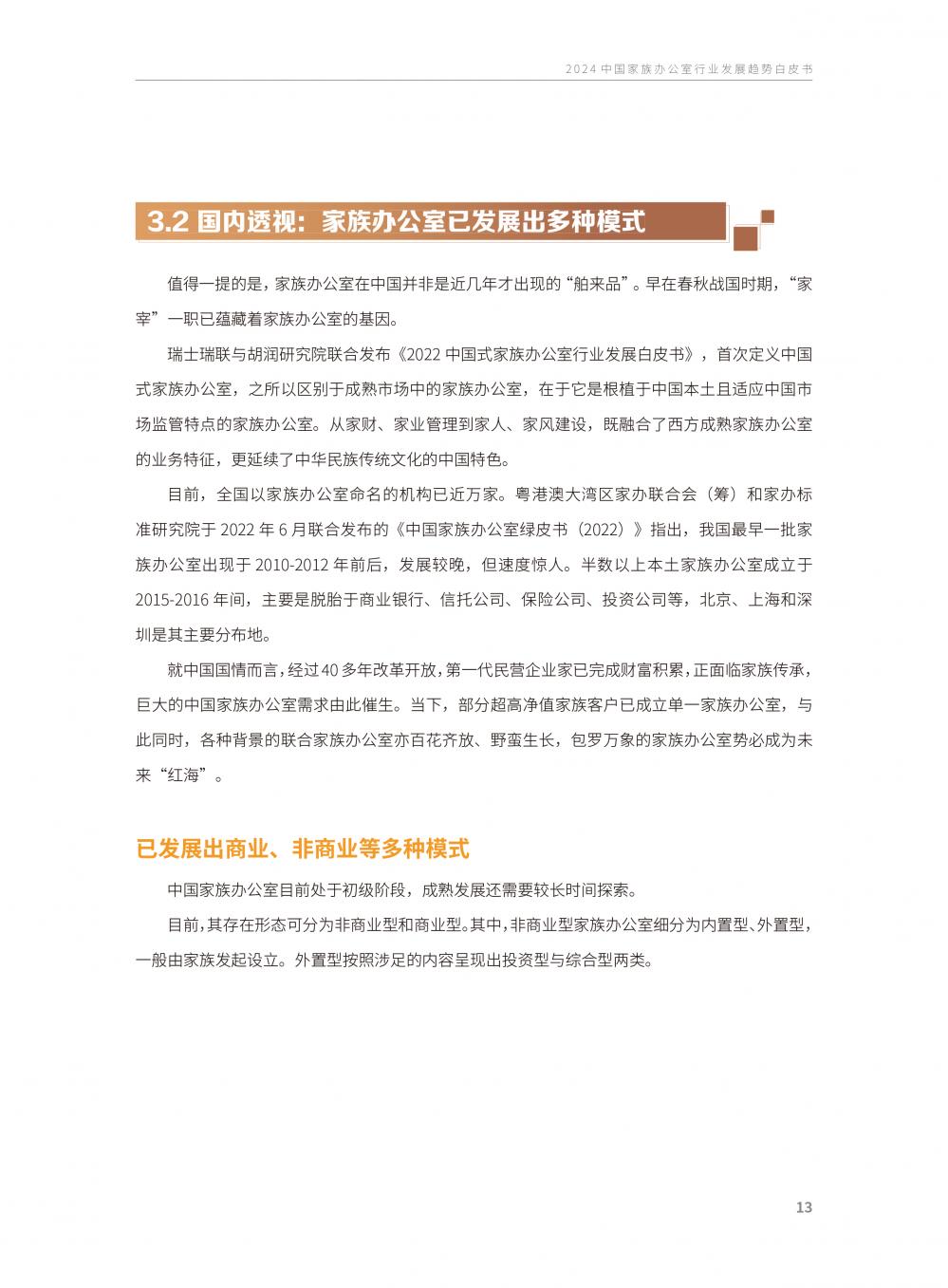 2024 中国家族办公室行业发展趋势白皮书

3.2 国内透视：家族办公室已发展出多种模式

值得一提的是，家族办公室在中国并非是近几年才出现的“舶来品”。早在春秋战国时期，“家宰”一职已蕴藏着家族办公室的基因。

瑞士瑞联与胡润研究院联合发布《2022 中国式家族办公室行业发展白皮书》，首次定义中国式家族办公室，之所以区别于成熟市场中的家族办公室，在于它是根植于中国本土且适应中国市场监管特点的家族办公室。从家财、家业管理到家人、家风建设，既融合了西方成熟家族办公室的业务特征，更延续了中华民族传统文化的中国特色。

目前，全国以家族办公室命名的机构已近万家。粤港澳大湾区家办联合会（筹）和家办标准研究院于 2022 年 6 月联合发布的《中国家族办公室绿皮书（2022）》指出，我国最早一批家族办公室出现于 2010-2012 年前后，发展较晚，但速度惊人。半数以上本土家族办公室成立于 2015-2016 年间，主要是脱胎于商业银行、信托公司、保险公司、投资公司等，北京、上海和深圳是其主要分布地。

就中国国情而言，经过 40 多年改革开放，第一代民营企业家已完成财富积累，正面临家族传承，巨大的中国家族办公室需求由此催生。当下，部分超高净值家族客户已成立单一家族办公室，与此同时，各种背景的联合家族办公室亦百花齐放、野蛮生长，包罗万象的家族办公室势必成为未来“红海”。

已发展出商业、非商业等多种模式

中国家族办公室目前处于初级阶段，成熟发展还需要较长时间探索。

目前，其存在形态可分为非商业型和商业型。其中，非商业型家族办公室细分为内置型、外置型，一般由家族发起设立。外置型按照涉足的内容呈现出投资型与综合型两类。

13